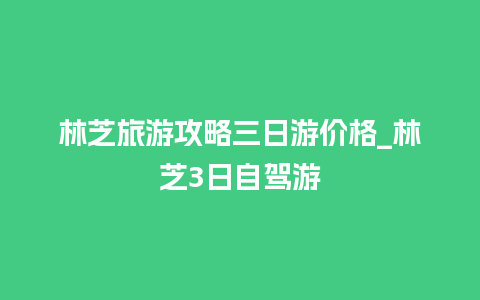 林芝旅游攻略三日游价格_林芝3日自驾游